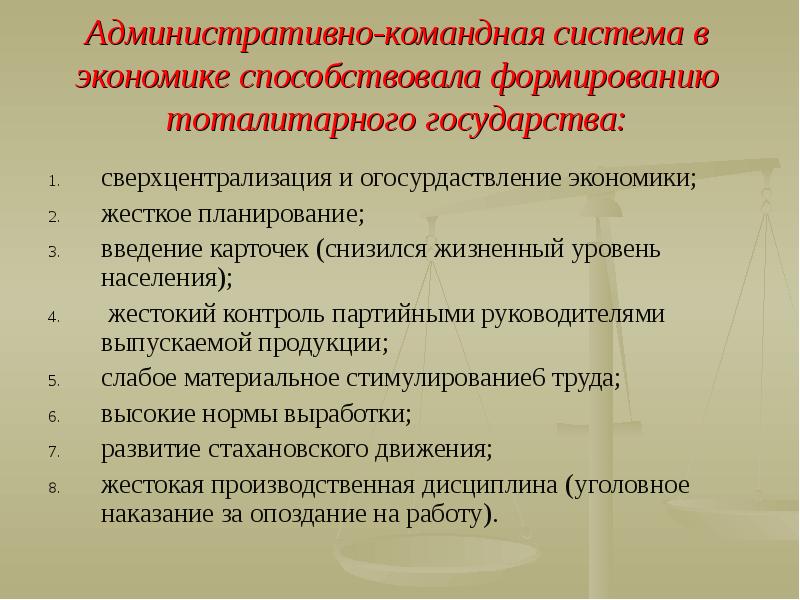 Административно-командная система в экономике способствовала формированию тоталитарного государства:

1. сверхцентрализация и огосурдаствление экономики;
2. жесткое планирование;
3. введение карточек (снизился жизненный уровень населения);
4. жестокий контроль партийными руководителями выпускаемой продукции;
5. слабое материальное стимулирование6 труда;
6. высокие нормы выработки;
7. развитие стахановского движения;
8. жестокая производственная дисциплина (уголовное наказание за опоздание на работу).